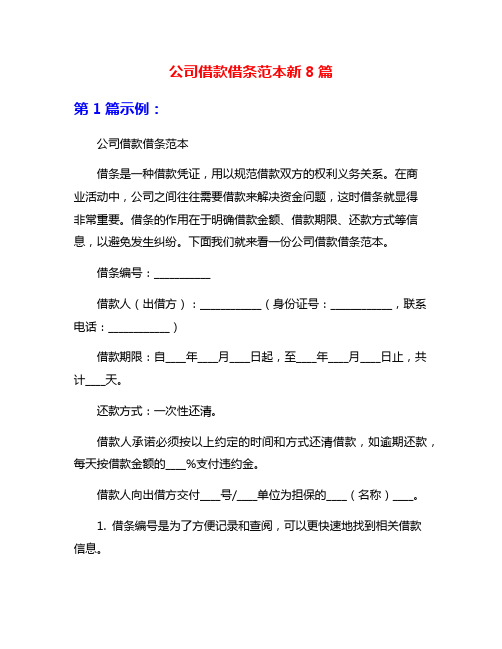 公司借款借条范本新 8 篇

第 1 篇示例：

公司借款借条范本

借条是一种借款凭证，用以规范借款双方的权利义务关系。在商业活动中，公司之间往往需要借款来解决资金问题，这时借条就显得非常重要。借条的作用在于明确借款金额、借款期限、还款方式等信息，以避免发生纠纷。下面我们就来看一份公司借款借条范本。

借条编号：__________

借款人（出借方）：___________（身份证号：___________，联系电话：___________）

借款期限：自____年____月____日起，至____年____月____日止，共计____天。

还款方式：一次性还清。

借款人承诺必须按以上约定的时间和方式还清借款，如逾期还款，每天按借款金额的____%支付违约金。

借款人向出借方交付____号/____单位为担保的____（名称）____。

1. 借条编号是为了方便记录和查阅，可以更快速地找到相关借款信息。